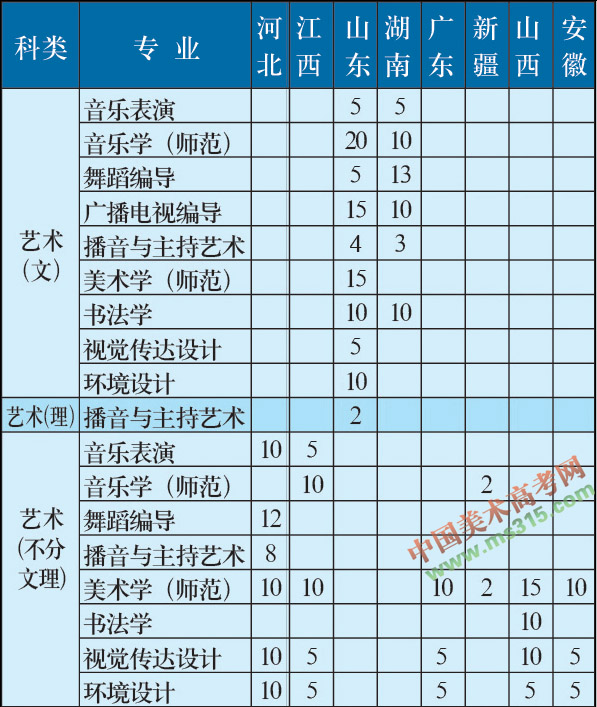 | 科类 | 专业 | 河北 | 江西 | 山东 | 湖南 | 广东 | 新疆 | 山西 | 安徽 |
|---|---|---|---|---|---|---|---|---|---|
| 艺术（文） | 音乐表演 | | | 5 | 5 | | | | |
| | 音乐学（师范） | | | 20 | 10 | | | | |
| | 舞蹈编导 | | | 5 | 13 | | | | |
| | 广播电视编导 | | | 15 | 10 | | | | |
| | 播音与主持艺术 | | | 4 | 3 | | | | |
| | 美术学（师范） | | | 15 | | | | | |
| | 书法学 | | | 10 | 10 | | | | |
| | 视觉传达设计 | | | 5 | | | | | |
| | 环境设计 | | | 10 | | | | | |
| 艺术(理) | 播音与主持艺术 | | | 2 | | | | | |
| 艺术（不分文理） | 音乐表演 | 10 | 5 | | | | | | |
| | 音乐学（师范） | | 10 | | | | 2 | | |
| | 舞蹈编导 | 12 | | | | | | | |
| | 播音与主持艺术 | 8 | | | | | | | |
| | 美术学（师范） | 10 | 10 | | | 10 | 2 | 15 | 10 |
| | 书法学 | | | | | | | 10 | |
| | 视觉传达设计 | 10 | 5 | | | 5 | | 10 | 5 |
| | 环境设计 | 10 | 5 | | | 5 | | 5 | 5 |

中国美术高考网
www.ms315.com